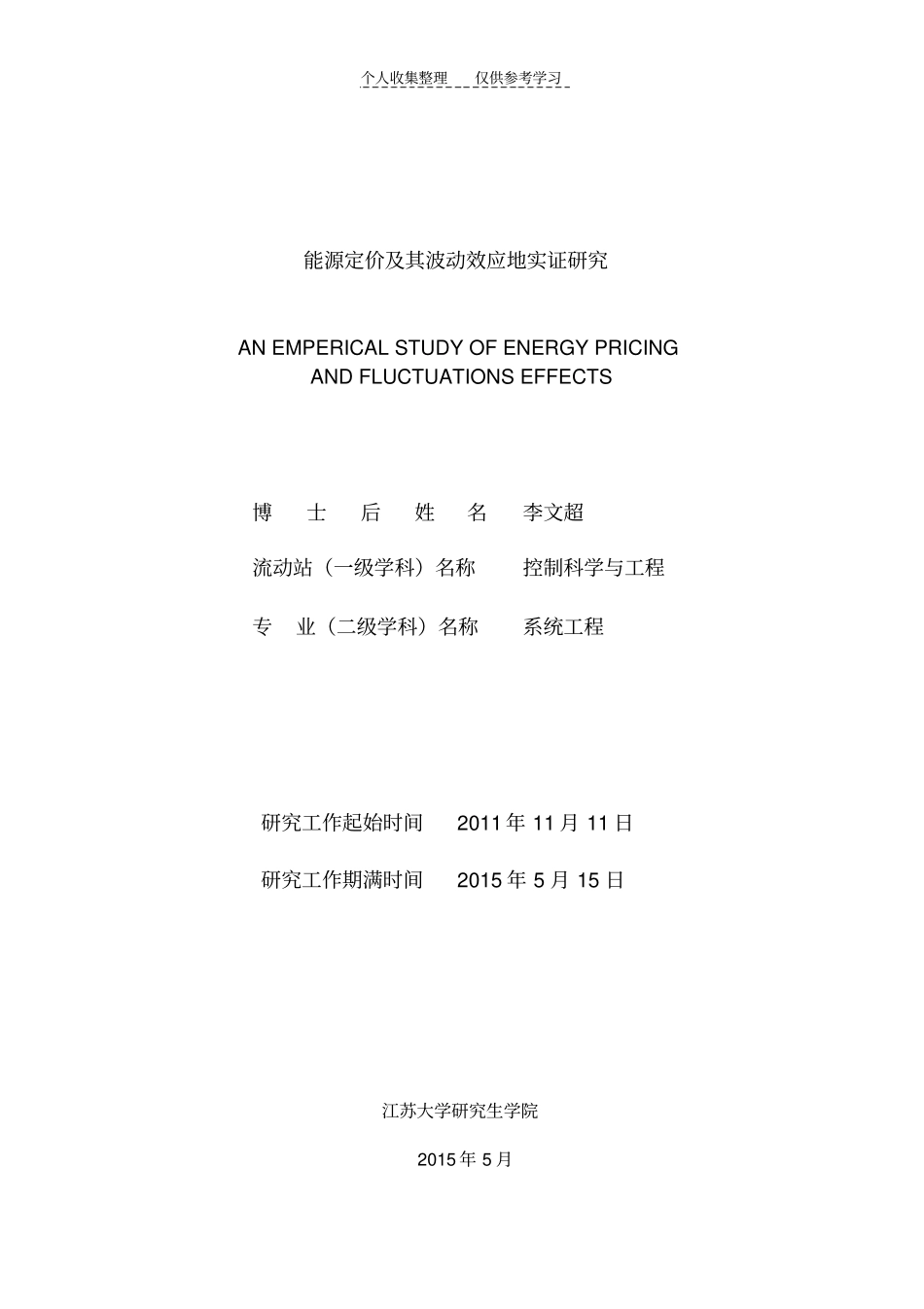 个人收集整理 仅供参考学习

能源定价及其波动效应地实证研究

AN EMPERICAL STUDY OF ENERGY PRICING AND FLUCTUATIONS EFFECTS

博 士 后 姓 名 李文超

流动站（一级学科）名称 控制科学与工程

专 业（二级学科）名称 系统工程

研究工作起始时间 2011 年 11 月 11 日

研究工作期满时间 2015 年 5 月 15 日

江苏大学研究生学院

2015 年 5 月